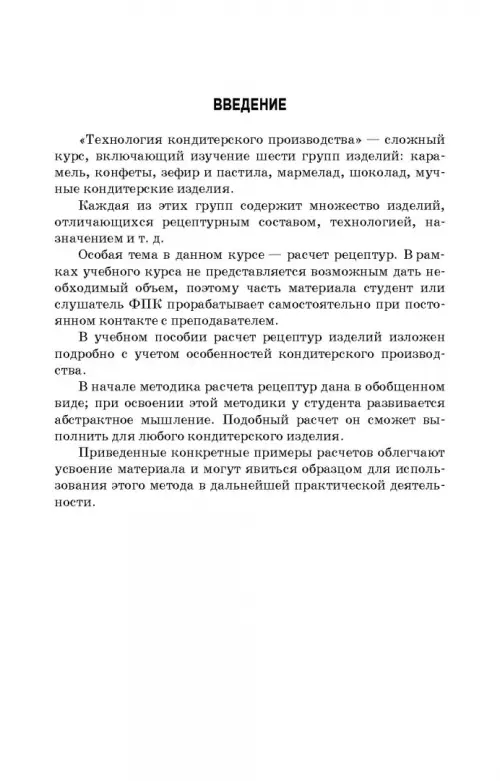 ВВЕДЕНИЕ

«Технология кондитерского производства» — сложный курс, включающий изучение шести групп изделий: карамель, конфеты, зефир и пастила, мармелад, шоколад, мучные кондитерские изделия.

Каждая из этих групп содержит множество изделий, отличающихся рецептурным составом, технологией, назначением и т. д.

Особая тема в данном курсе — расчет рецептур. В рамках учебного курса не представляется возможным дать необходимый объем, поэтому часть материала студент или слушатель ФПК прорабатывает самостоятельно при постоянном контакте с преподавателем.

В учебном пособии расчет рецептур изделий изложен подробно с учетом особенностей кондитерского производства.

В начале методика расчета рецептур дана в обобщенном виде; при освоении этой методики у студента развивается абстрактное мышление. Подобный расчет он сможет выполнить для любого кондитерского изделия.

Приведенные конкретные примеры расчетов облегчают усвоение материала и могут явиться образцом для использования этого метода в дальнейшей практической деятельности.